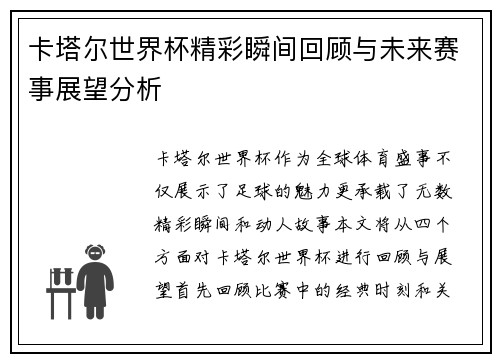 卡塔尔世界杯精彩瞬间回顾与未来赛事展望分析

卡塔尔世界杯作为全球体育盛事不仅展示了足球的魅力更承载了无数精彩瞬间和动人故事本文将从四个方面对卡塔尔世界杯进行回顾与展望首先回顾比赛中的经典时刻和关